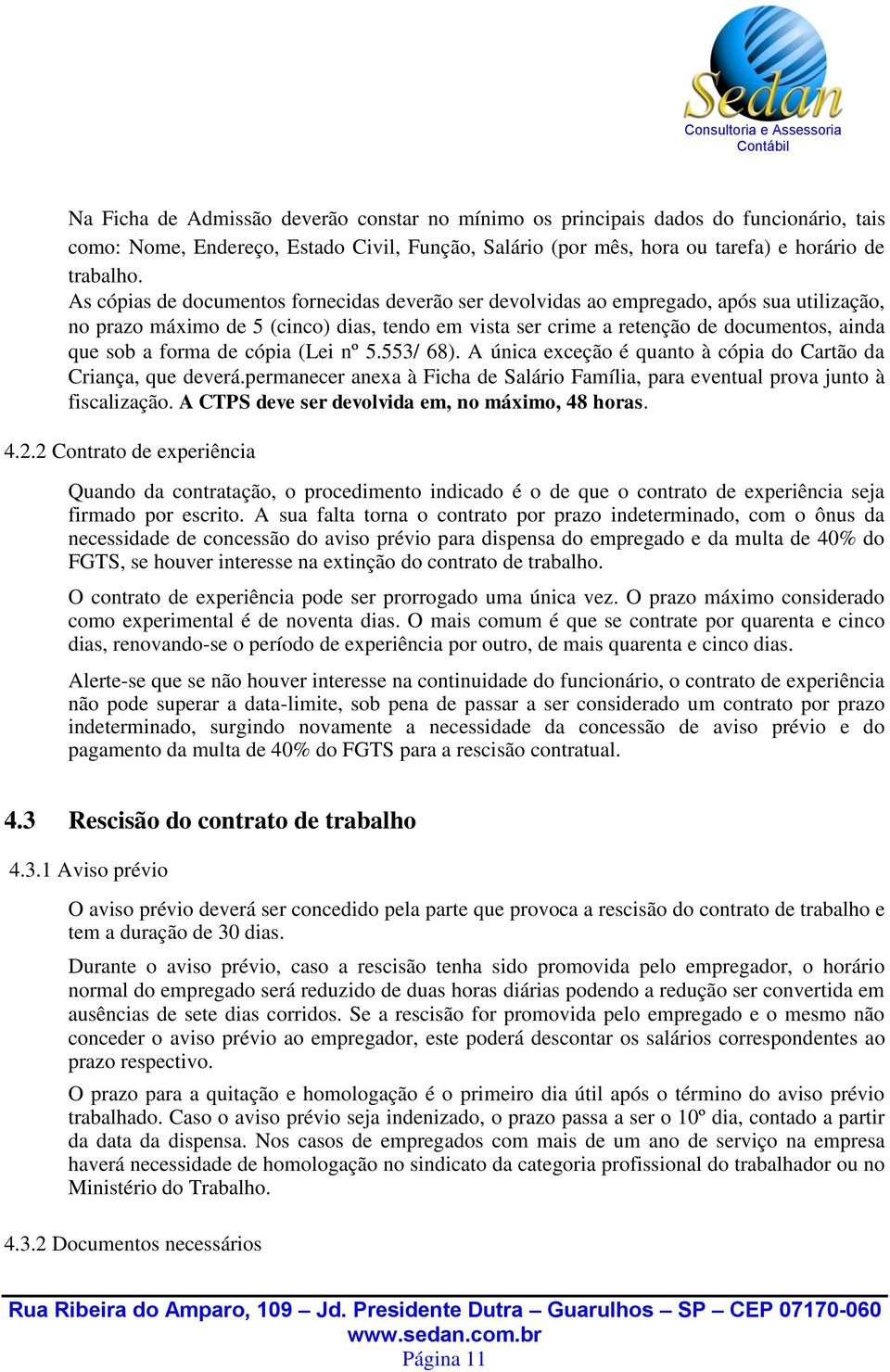 Sedan
Consultoria e Assessoria Contábil

Na Ficha de Admissão deverão constar no mínimo os principais dados do funcionário, tais como: Nome, Endereço, Estado Civil, Função, Salário (por mês, hora ou tarefa) e horário de trabalho.
As cópias de documentos fornecidas deverão ser devolvidas ao empregado, após sua utilização, no prazo máximo de 5 (cinco) dias, tendo em vista ser crime a retenção de documentos, ainda que sob a forma de cópia (Lei nº 5.553/ 68). A única exceção é quanto à cópia do Cartão da Criança, que deverá.permanecer anexa à Ficha de Salário Família, para eventual prova junto à fiscalização. A CTPS deve ser devolvida em, no máximo, 48 horas.

4.2.2 Contrato de experiência

Quando da contratação, o procedimento indicado é o de que o contrato de experiência seja firmado por escrito. A sua falta torna o contrato por prazo indeterminado, com o ônus da necessidade de concessão do aviso prévio para dispensa do empregado e da multa de 40% do FGTS, se houver interesse na extinção do contrato de trabalho.

O contrato de experiência pode ser prorrogado uma única vez. O prazo máximo considerado como experimental é de noventa dias. O mais comum é que se contrate por quarenta e cinco dias, renovando-se o período de experiência por outro, de mais quarenta e cinco dias.

Alerte-se que se não houver interesse na continuidade do funcionário, o contrato de experiência não pode superar a data-limite, sob pena de passar a ser considerado um contrato por prazo indeterminado, surgindo novamente a necessidade da concessão de aviso prévio e do pagamento da multa de 40% do FGTS para a rescisão contratual.

4.3 Rescisão do contrato de trabalho

4.3.1 Aviso prévio

O aviso prévio deverá ser concedido pela parte que provoca a rescisão do contrato de trabalho e tem a duração de 30 dias.

Durante o aviso prévio, caso a rescisão tenha sido promovida pelo empregador, o horário normal do empregado será reduzido de duas horas diárias podendo a redução ser convertida em ausências de sete dias corridos. Se a rescisão for promovida pelo empregado e o mesmo não conceder o aviso prévio ao empregador, este poderá descontar os salários correspondentes ao prazo respectivo.

O prazo para a quitação e homologação é o primeiro dia útil após o término do aviso prévio trabalhado. Caso o aviso prévio seja indenizado, o prazo passa a ser o 10º dia, contado a partir da data da dispensa. Nos casos de empregados com mais de um ano de serviço na empresa haverá necessidade de homologação no sindicato da categoria profissional do trabalhador ou no Ministério do Trabalho.

4.3.2 Documentos necessários

Rua Ribeira do Amparo, 109 – Jd. Presidente Dutra – Guarulhos – SP – CEP 07170-060
www.sedan.com.br
Página 11